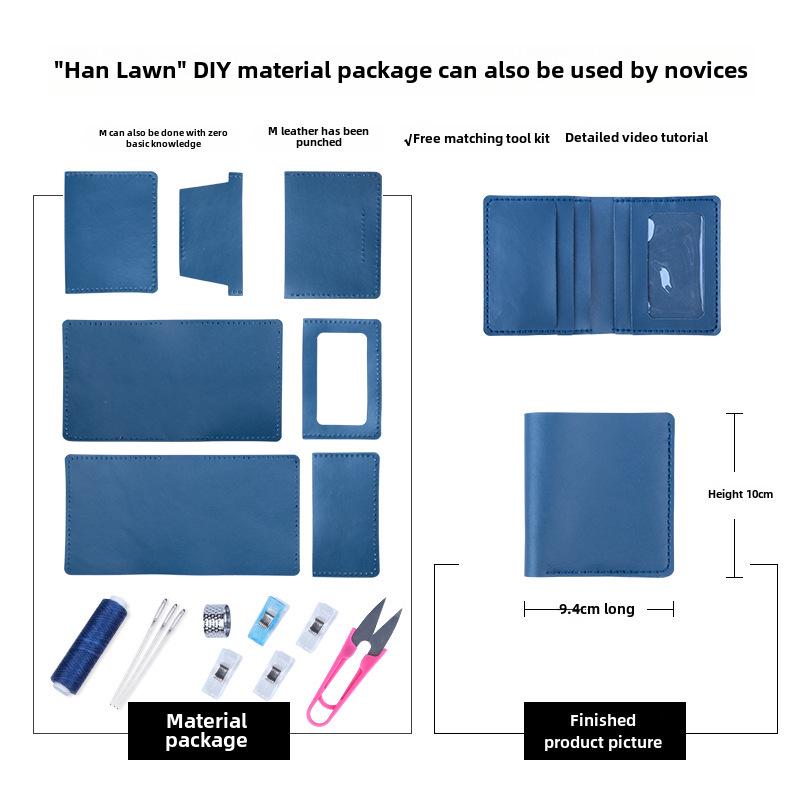 "Han Lawn" DIY material package can also be used by novices

M can also be done with zero basic knowledge

M leather has been punched

√Free matching tool kit

Detailed video tutorial

Height 10cm

9.4cm long

Material package

Finished product picture